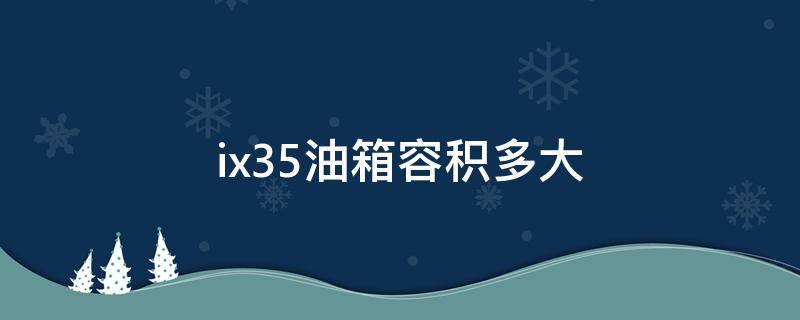 ix35油箱容积多大